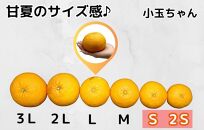 甘夏のサイズ感♪

小玉ちゃん

3L 2L L M S 2S